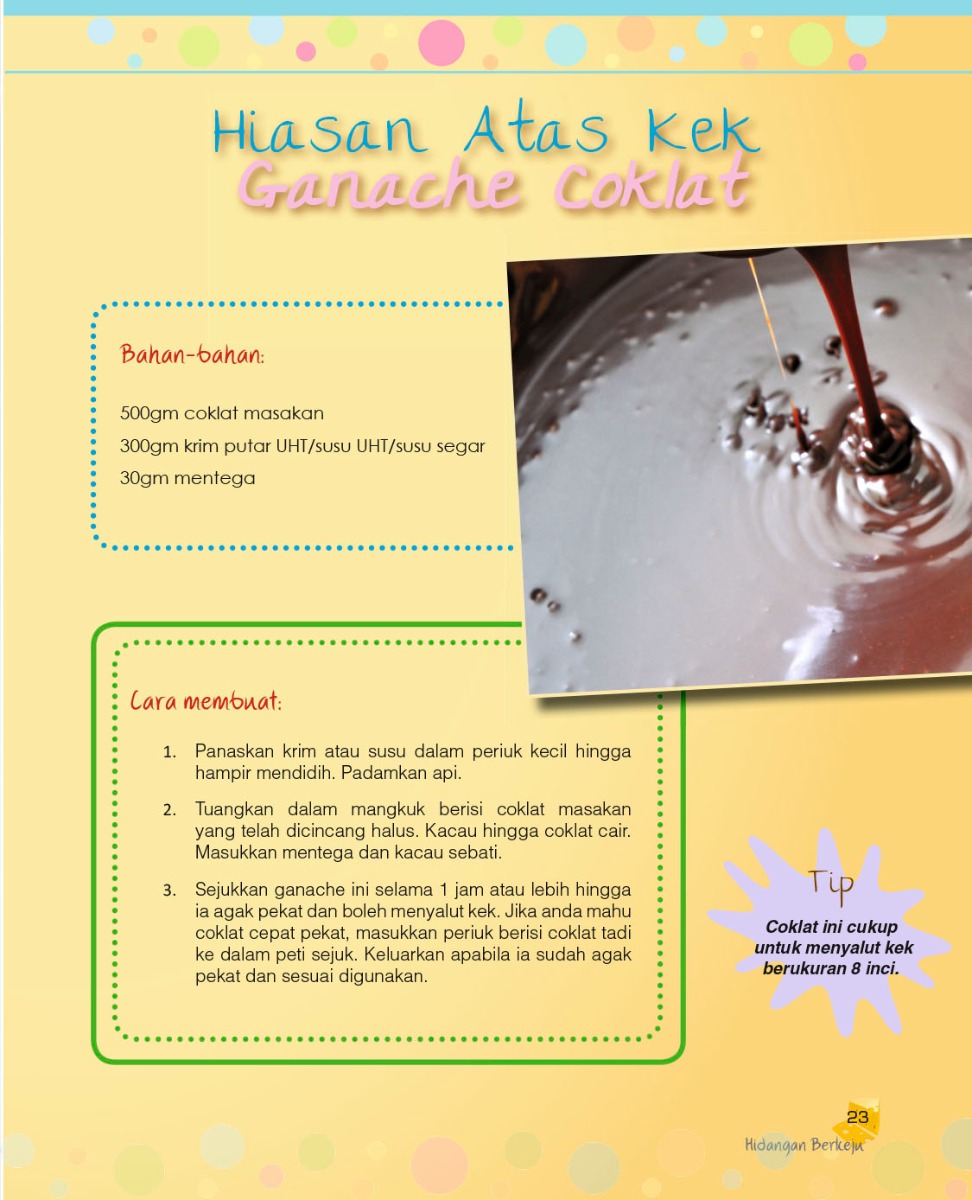 Hiasan Atas Kek
Ganache Coklat

Bahan-bahan:

500gm coklat masakan
300gm krim putar UHT/susu UHT/susu segar
30gm mentega

Cara membuat:

1. Panaskan krim atau susu dalam periuk kecil hingga hampir mendidih. Padamkan api.

2. Tuangkan dalam mangkuk berisi coklat masakan yang telah dicincang halus. Kacau hingga coklat cair. Masukkan mentega dan kacau sebati.

3. Sejukkan ganache ini selama 1 jam atau lebih hingga ia agak pekat dan boleh menyalut kek. Jika anda mahu coklat cepat pekat, masukkan periuk berisi coklat tadi ke dalam peti sejuk. Keluarkan apabila ia sudah agak pekat dan sesuai digunakan.

Tip
Coklat ini cukup untuk menyalut kek berukuran 8 inci.

23
Hidangan Berkeju